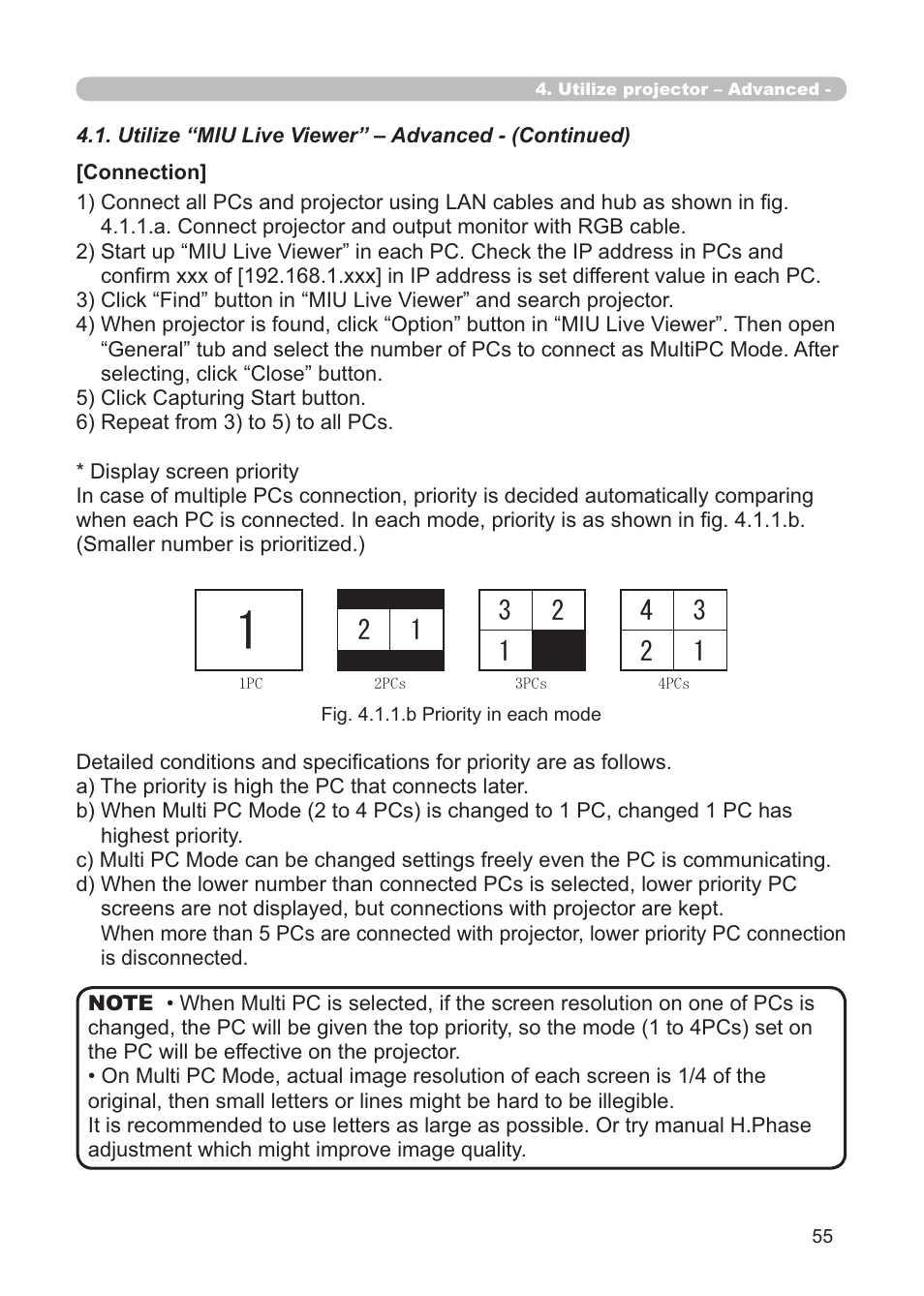 4. Utilize projector – Advanced -

4.1. Utilize “MIU Live Viewer” – Advanced - (Continued)

[Connection]

1) Connect all PCs and projector using LAN cables and hub as shown in fig. 4.1.1.a. Connect projector and output monitor with RGB cable.
2) Start up “MIU Live Viewer” in each PC. Check the IP address in PCs and confirm xxx of [192.168.1.xxx] in IP address is set different value in each PC.
3) Click “Find” button in “MIU Live Viewer” and search projector.
4) When projector is found, click “Option” button in “MIU Live Viewer”. Then open “General” tub and select the number of PCs to connect as MultiPC Mode. After selecting, click “Close” button.
5) Click Capturing Start button.
6) Repeat from 3) to 5) to all PCs.

* Display screen priority
In case of multiple PCs connection, priority is decided automatically comparing when each PC is connected. In each mode, priority is as shown in fig. 4.1.1.b. (Smaller number is prioritized.)

1
1PC

2 1
2PCs

3 2
1
3PCs

4 3
2 1
4PCs

Fig. 4.1.1.b Priority in each mode

Detailed conditions and specifications for priority are as follows.
a) The priority is high the PC that connects later.
b) When Multi PC Mode (2 to 4 PCs) is changed to 1 PC, changed 1 PC has highest priority.
c) Multi PC Mode can be changed settings freely even the PC is communicating.
d) When the lower number than connected PCs is selected, lower priority PC screens are not displayed, but connections with projector are kept.
When more than 5 PCs are connected with projector, lower priority PC connection is disconnected.

NOTE • When Multi PC is selected, if the screen resolution on one of PCs is changed, the PC will be given the top priority, so the mode (1 to 4PCs) set on the PC will be effective on the projector.
• On Multi PC Mode, actual image resolution of each screen is 1/4 of the original, then small letters or lines might be hard to be illegible.
It is recommended to use letters as large as possible. Or try manual H.Phase adjustment which might improve image quality.

55